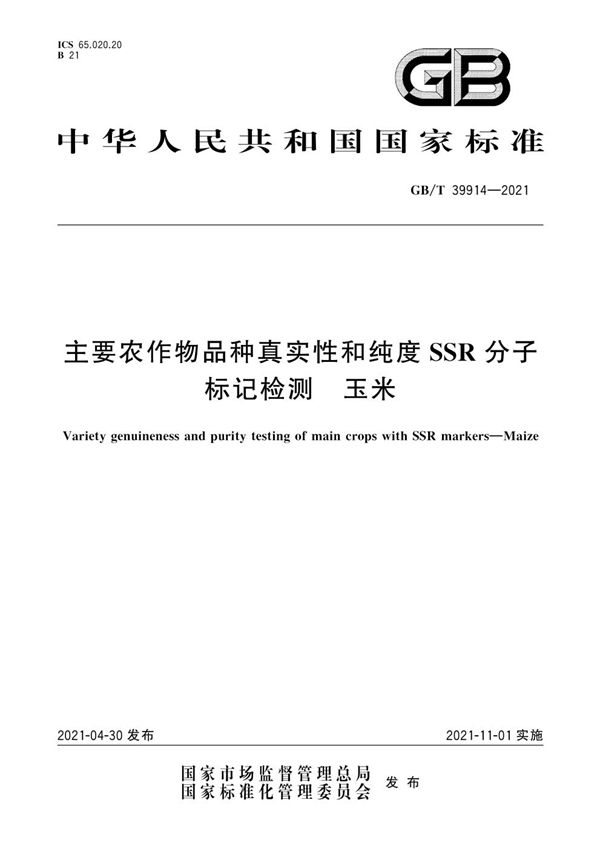 ICS 65.020.20
B 21

GB

中华人民共和国国家标准

GB/T 39914—2021

主要农作物品种真实性和纯度 SSR 分子标记检测　玉米

Variety genuineness and purity testing of main crops with SSR markers—Maize

2021-04-30 发布

2021-11-01 实施

国家市场监督管理总局
国家标准化管理委员会
发布